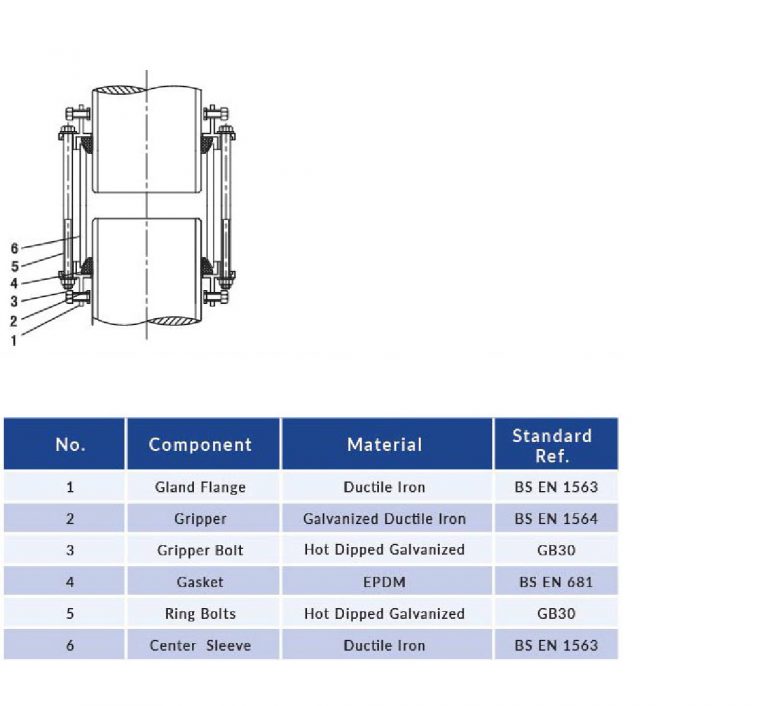 6
5
4
3
2
1

| No. | Component | Material | Standard Ref. |
|---|---|---|---|
| 1 | Gland Flange | Ductile Iron | BS EN 1563 |
| 2 | Gripper | Galvanized Ductile Iron | BS EN 1564 |
| 3 | Gripper Bolt | Hot Dipped Galvanized | GB30 |
| 4 | Gasket | EPDM | BS EN 681 |
| 5 | Ring Bolts | Hot Dipped Galvanized | GB30 |
| 6 | Center Sleeve | Ductile Iron | BS EN 1563 |